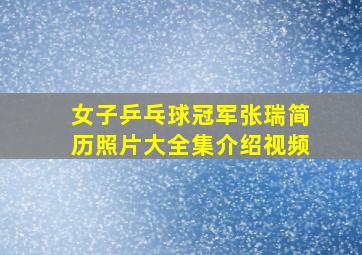 女子乒乓球冠军张瑞简历照片大全集介绍视频